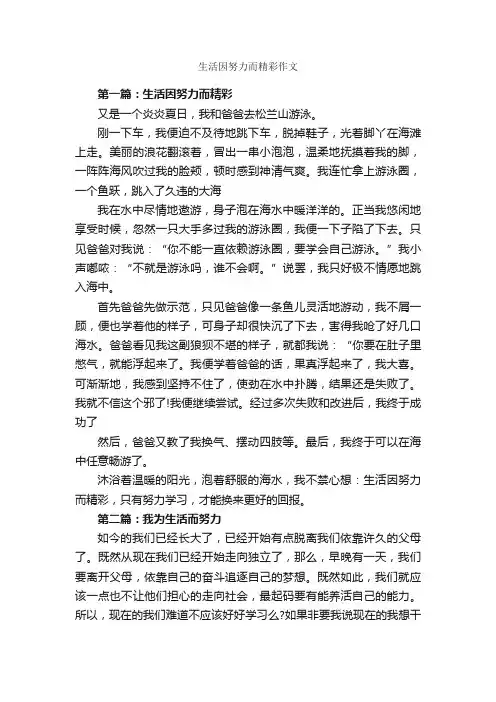 生活因努力而精彩作文

第一篇：生活因努力而精彩

又是一个炎炎夏日，我和爸爸去松兰山游泳。

刚一下车，我便迫不及待地跳下车，脱掉鞋子，光着脚丫在海滩上走。美丽的浪花翻滚着，冒出一串小泡泡，温柔地抚摸着我的脚，一阵阵海风吹过我的脸颊，顿时感到神清气爽。我连忙拿上游泳圈，一个鱼跃，跳入了久违的大海

我在水中尽情地遨游，身子泡在海水中暖洋洋的。正当我悠闲地享受时候，忽然一只大手多过我的游泳圈，我便一下子陷了下去。只见爸爸对我说：“你不能一直依赖游泳圈，要学会自己游泳。”我小声嘟哝：“不就是游泳吗，谁不会啊。”说罢，我只好极不情愿地跳入海中。

首先爸爸先做示范，只见爸爸像一条鱼儿灵活地游动，我不屑一顾，便也学着他的样子，可身子却很快沉了下去，害得我呛了好几口海水。爸爸看见我这副狼狈不堪的样子，就都我说：“你要在肚子里憋气，就能浮起来了。我便学着爸爸的话，果真浮起来了，我大喜。可渐渐地，我感到坚持不住了，使劲在水中扑腾，结果还是失败了。我就不信这个邪了!我便继续尝试。经过多次失败和改进后，我终于成功了

然后，爸爸又教了我换气、摆动四肢等。最后，我终于可以在海中任意畅游了。

沐浴着温暖的阳光，泡着舒服的海水，我不禁心想：生活因努力而精彩，只有努力学习，才能换来更好的回报。

第二篇：我为生活而努力

如今的我们已经长大了，已经开始有点脱离我们依靠许久的父母了。既然从现在我们已经开始走向独立了，那么，早晚有一天，我们要离开父母，依靠自己的奋斗追逐自己的梦想。既然如此，我们就应该一点也不让他们担心的走向社会，最起码要有能养活自己的能力。所以，现在的我们难道不应该好好学习么?如果非要我说现在的我想干